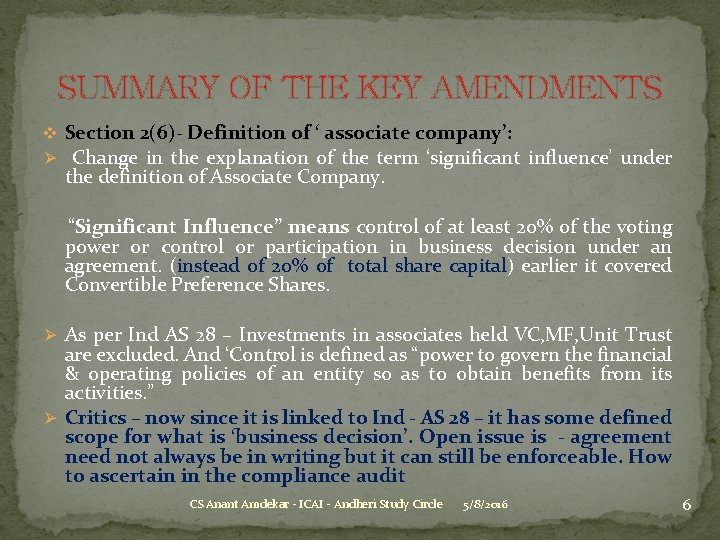 SUMMARY OF THE KEY AMENDMENTS

❖ Section 2(6)- Definition of ' associate company':

➢ Change in the explanation of the term 'significant influence' under the definition of Associate Company.

"Significant Influence" means control of at least 20% of the voting power or control or participation in business decision under an agreement. (instead of 20% of total share capital) earlier it covered Convertible Preference Shares.

➢ As per Ind AS 28 – Investments in associates held VC,MF,Unit Trust are excluded. And 'Control is defined as "power to govern the financial & operating policies of an entity so as to obtain benefits from its activities."

➢ Critics – now since it is linked to Ind - AS 28 – it has some defined scope for what is 'business decision'. Open issue is - agreement need not always be in writing but it can still be enforceable. How to ascertain in the compliance audit

CS Anant Amdekar - ICAI - Andheri Study Circle 5/8/2016 6